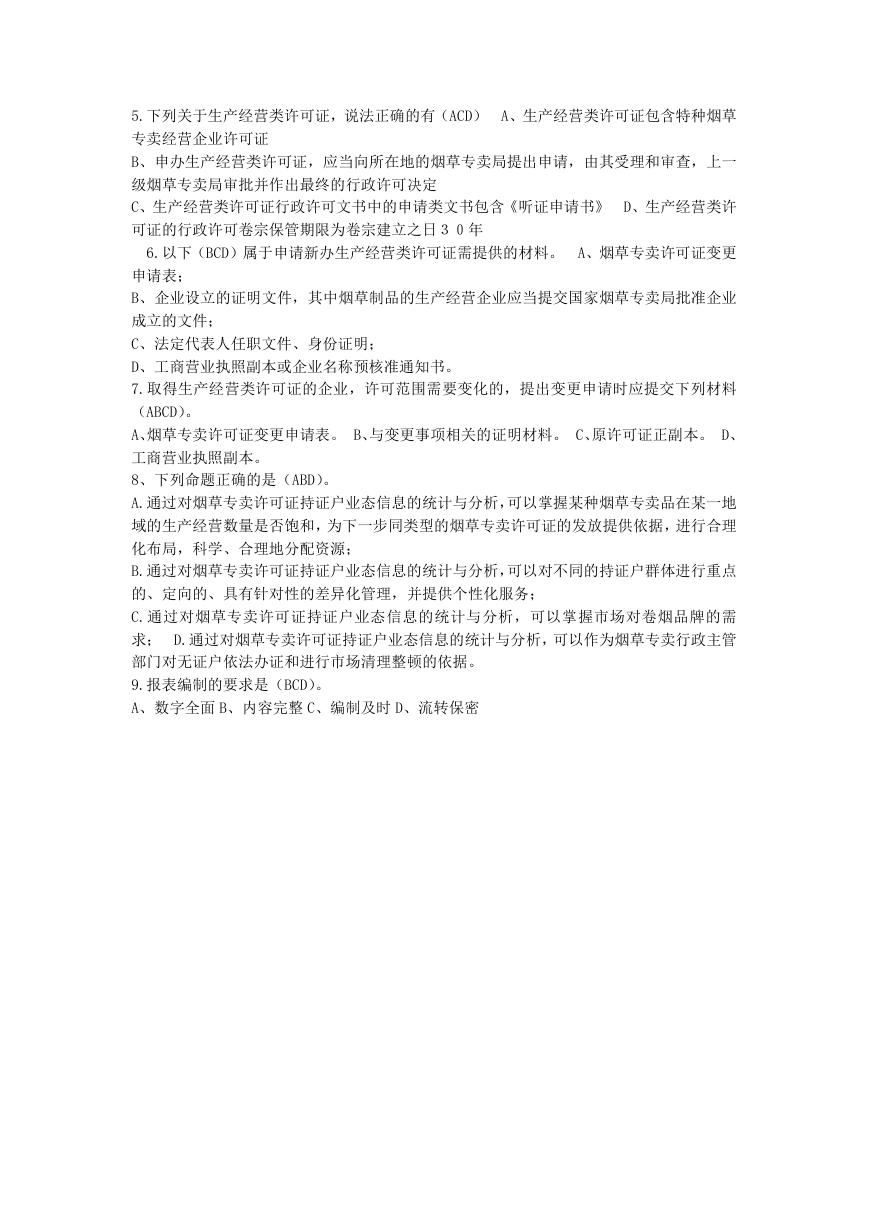 5.下列关于生产经营类许可证，说法正确的有（ACD） A、生产经营类许可证包含特种烟草专卖经营企业许可证

B、申办生产经营类许可证，应当向所在地的烟草专卖局提出申请，由其受理和审查，上一级烟草专卖局审批并作出最终的行政许可决定

C、生产经营类许可证行政许可文书中的申请类文书包含《听证申请书》 D、生产经营类许可证的行政许可卷宗保管期限为卷宗建立之日３０年

6.以下（BCD）属于申请新办生产经营类许可证需提供的材料。 A、烟草专卖许可证变更申请表；

B、企业设立的证明文件，其中烟草制品的生产经营企业应当提交国家烟草专卖局批准企业成立的文件；

C、法定代表人任职文件、身份证明；

D、工商营业执照副本或企业名称预核准通知书。

7.取得生产经营类许可证的企业，许可范围需要变化的，提出变更申请时应提交下列材料（ABCD）。

A、烟草专卖许可证变更申请表。 B、与变更事项相关的证明材料。 C、原许可证正副本。 D、工商营业执照副本。

8、下列命题正确的是（ABD）。

A.通过对烟草专卖许可证持证户业态信息的统计与分析，可以掌握某种烟草专卖品在某一地域的生产经营数量是否饱和，为下一步同类型的烟草专卖许可证的发放提供依据，进行合理化布局，科学、合理地分配资源；

B.通过对烟草专卖许可证持证户业态信息的统计与分析，可以对不同的持证户群体进行重点的、定向的、具有针对性的差异化管理，并提供个性化服务；

C.通过对烟草专卖许可证持证户业态信息的统计与分析，可以掌握市场对卷烟品牌的需求； D.通过对烟草专卖许可证持证户业态信息的统计与分析，可以作为烟草专卖行政主管部门对无证户依法办证和进行市场清理整顿的依据。

9.报表编制的要求是（BCD）。

A、数字全面 B、内容完整 C、编制及时 D、流转保密